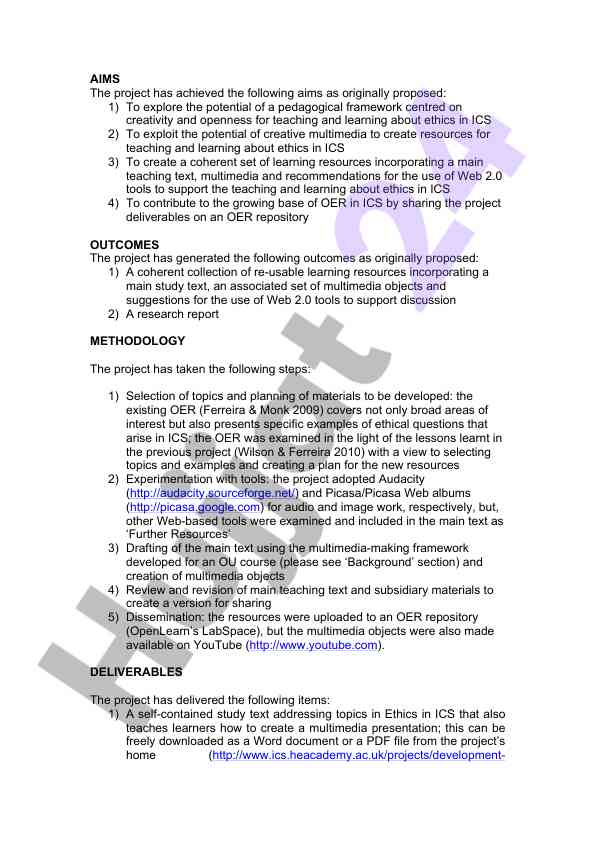 AIMS
The project has achieved the following aims as originally proposed:
1) To explore the potential of a pedagogical framework centred on creativity and openness for teaching and learning about ethics in ICS
2) To exploit the potential of creative multimedia to create resources for teaching and learning about ethics in ICS
3) To create a coherent set of learning resources incorporating a main teaching text, multimedia and recommendations for the use of Web 2.0 tools to support the teaching and learning about ethics in ICS
4) To contribute to the growing base of OER in ICS by sharing the project deliverables on an OER repository

OUTCOMES
The project has generated the following outcomes as originally proposed:
1) A coherent collection of re-usable learning resources incorporating a main study text, an associated set of multimedia objects and suggestions for the use of Web 2.0 tools to support discussion
2) A research report

METHODOLOGY

The project has taken the following steps:

1) Selection of topics and planning of materials to be developed: the existing OER (Ferreira & Monk 2009) covers not only broad areas of interest but also presents specific examples of ethical questions that arise in ICS; the OER was examined in the light of the lessons learnt in the previous project (Wilson & Ferreira 2010) with a view to selecting topics and examples and creating a plan for the new resources
2) Experimentation with tools: the project adopted Audacity (http://audacity.sourceforge.net/) and Picasa/Picasa Web albums (http://picasa.google.com) for audio and image work, respectively, but, other Web-based tools were examined and included in the main text as 'Further Resources'
3) Drafting of the main text using the multimedia-making framework developed for an OU course (please see 'Background' section) and creation of multimedia objects
4) Review and revision of main teaching text and subsidiary materials to create a version for sharing
5) Dissemination: the resources were uploaded to an OER repository (OpenLearn's LabSpace), but the multimedia objects were also made available on YouTube (http://www.youtube.com).

DELIVERABLES

The project has delivered the following items:
1) A self-contained study text addressing topics in Ethics in ICS that also teaches learners how to create a multimedia presentation; this can be freely downloaded as a Word document or a PDF file from the project's home (http://www.ics.heacademy.ac.uk/projects/development-

Hub 24